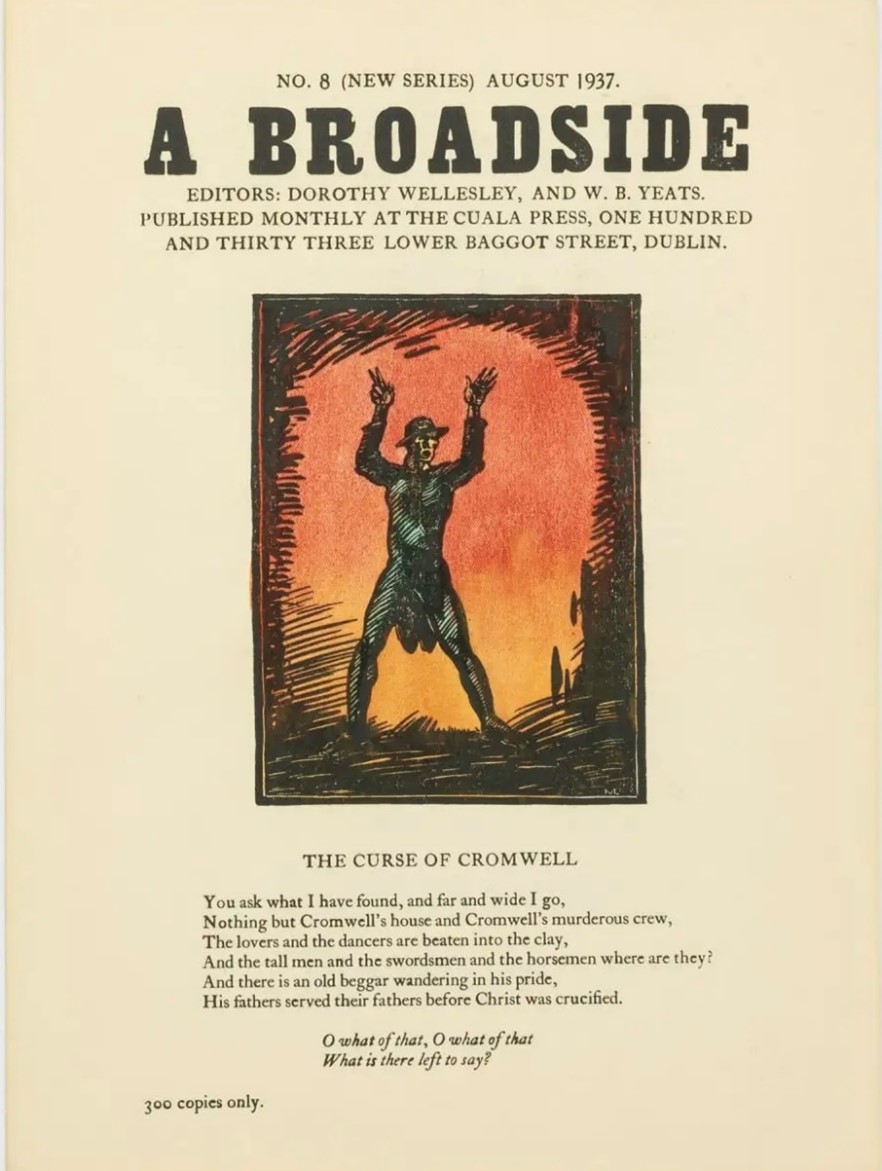 NO. 8 (NEW SERIES) AUGUST 1937.

A BROADSIDE

EDITORS: DOROTHY WELLESLEY, AND W. B. YEATS.
PUBLISHED MONTHLY AT THE CUALA PRESS, ONE HUNDRED AND THIRTY THREE LOWER BAGGOT STREET, DUBLIN.

THE CURSE OF CROMWELL

You ask what I have found, and far and wide I go,
Nothing but Cromwell's house and Cromwell's murderous crew,
The lovers and the dancers are beaten into the clay,
And the tall men and the swordsmen and the horsemen where are they?
And there is an old beggar wandering in his pride,
His fathers served their fathers before Christ was crucified.

O what of that, O what of that
What is there left to say?

300 copies only.